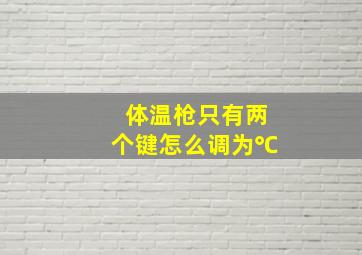 体温枪只有两个键怎么调为℃